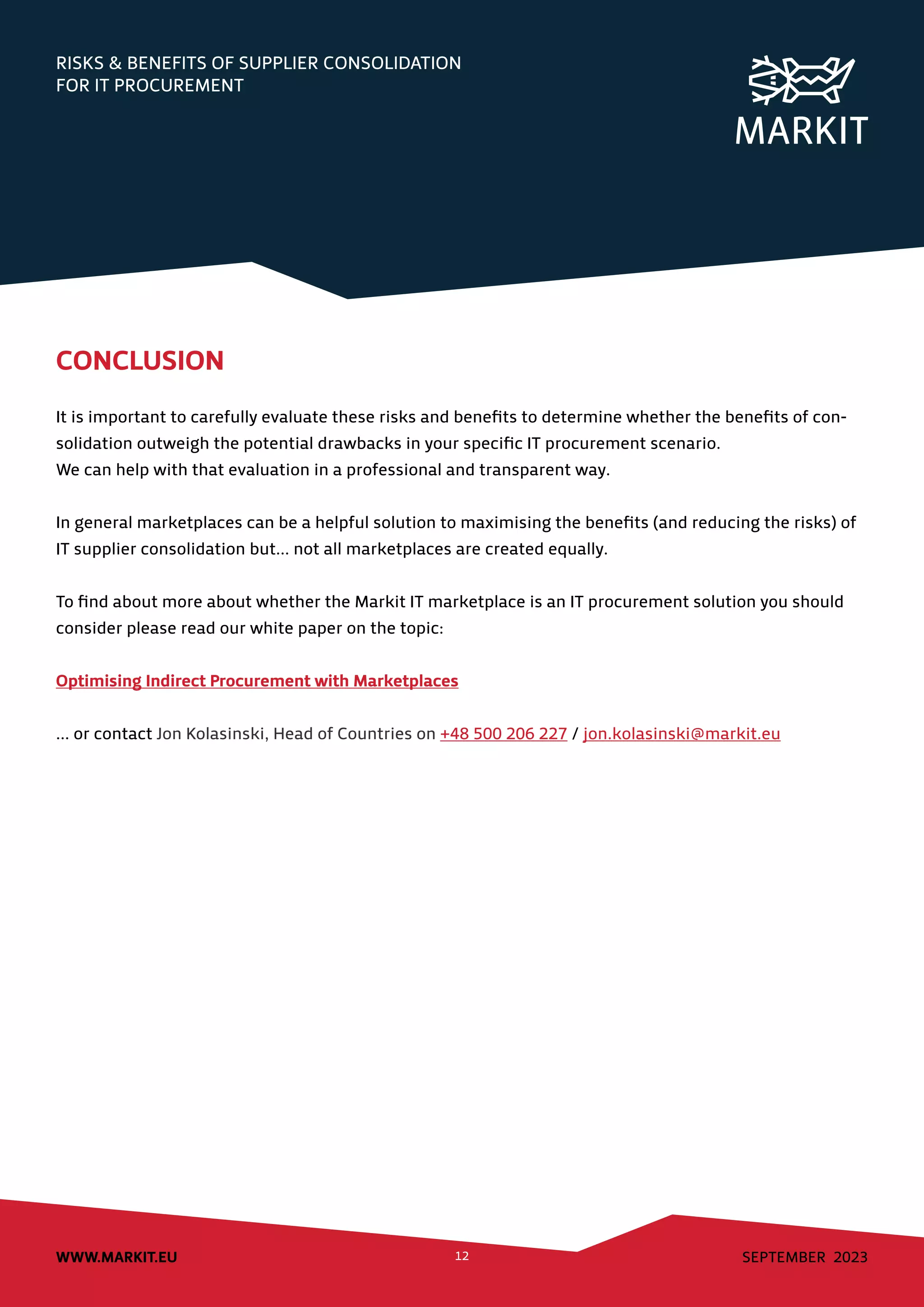 RISKS & BENEFITS OF SUPPLIER CONSOLIDATION FOR IT PROCUREMENT

MARKIT

CONCLUSION

It is important to carefully evaluate these risks and benefits to determine whether the benefits of consolidation outweigh the potential drawbacks in your specific IT procurement scenario.
We can help with that evaluation in a professional and transparent way.

In general marketplaces can be a helpful solution to maximising the benefits (and reducing the risks) of IT supplier consolidation but... not all marketplaces are created equally.

To find about more about whether the Markit IT marketplace is an IT procurement solution you should consider please read our white paper on the topic:

Optimising Indirect Procurement with Marketplaces

... or contact Jon Kolasinski, Head of Countries on +48 500 206 227 / jon.kolasinski@markit.eu

WWW.MARKIT.EU

12

SEPTEMBER 2023